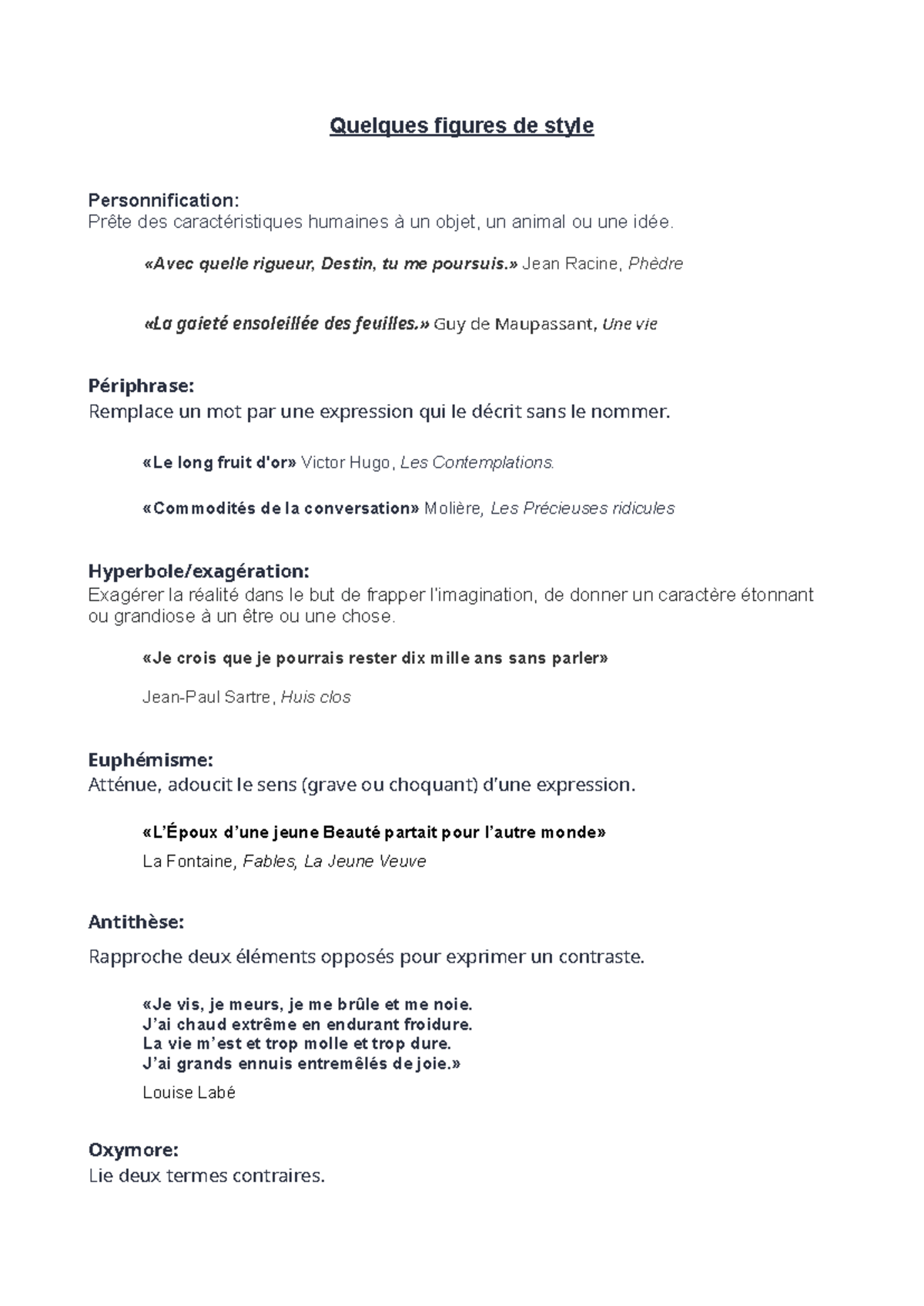 Quelques figures de style

Personnification:
Prête des caractéristiques humaines à un objet, un animal ou une idée.

«Avec quelle rigueur, Destin, tu me poursuis.» Jean Racine, Phèdre

«La gaieté ensoleillée des feuilles.» Guy de Maupassant, Une vie

Périphrase:
Remplace un mot par une expression qui le décrit sans le nommer.

«Le long fruit d'or» Victor Hugo, Les Contemplations.

«Commodités de la conversation» Molière, Les Précieuses ridicules

Hyperbole/exagération:
Exagérer la réalité dans le but de frapper l'imagination, de donner un caractère étonnant ou grandiose à un être ou une chose.

«Je crois que je pourrais rester dix mille ans sans parler»

Jean-Paul Sartre, Huis clos

Euphémisme:
Atténue, adoucit le sens (grave ou choquant) d'une expression.

«L'Époux d'une jeune Beauté partait pour l'autre monde»

La Fontaine, Fables, La Jeune Veuve

Antithèse:

Rapproche deux éléments opposés pour exprimer un contraste.

«Je vis, je meurs, je me brûle et me noie.
J'ai chaud extrême en endurant froidure.
La vie m'est et trop molle et trop dure.
J'ai grands ennuis entremêlés de joie.»

Louise Labé

Oxymore:
Lie deux termes contraires.